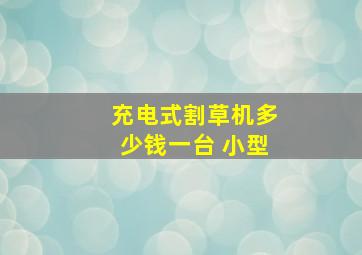 充电式割草机多少钱一台 小型